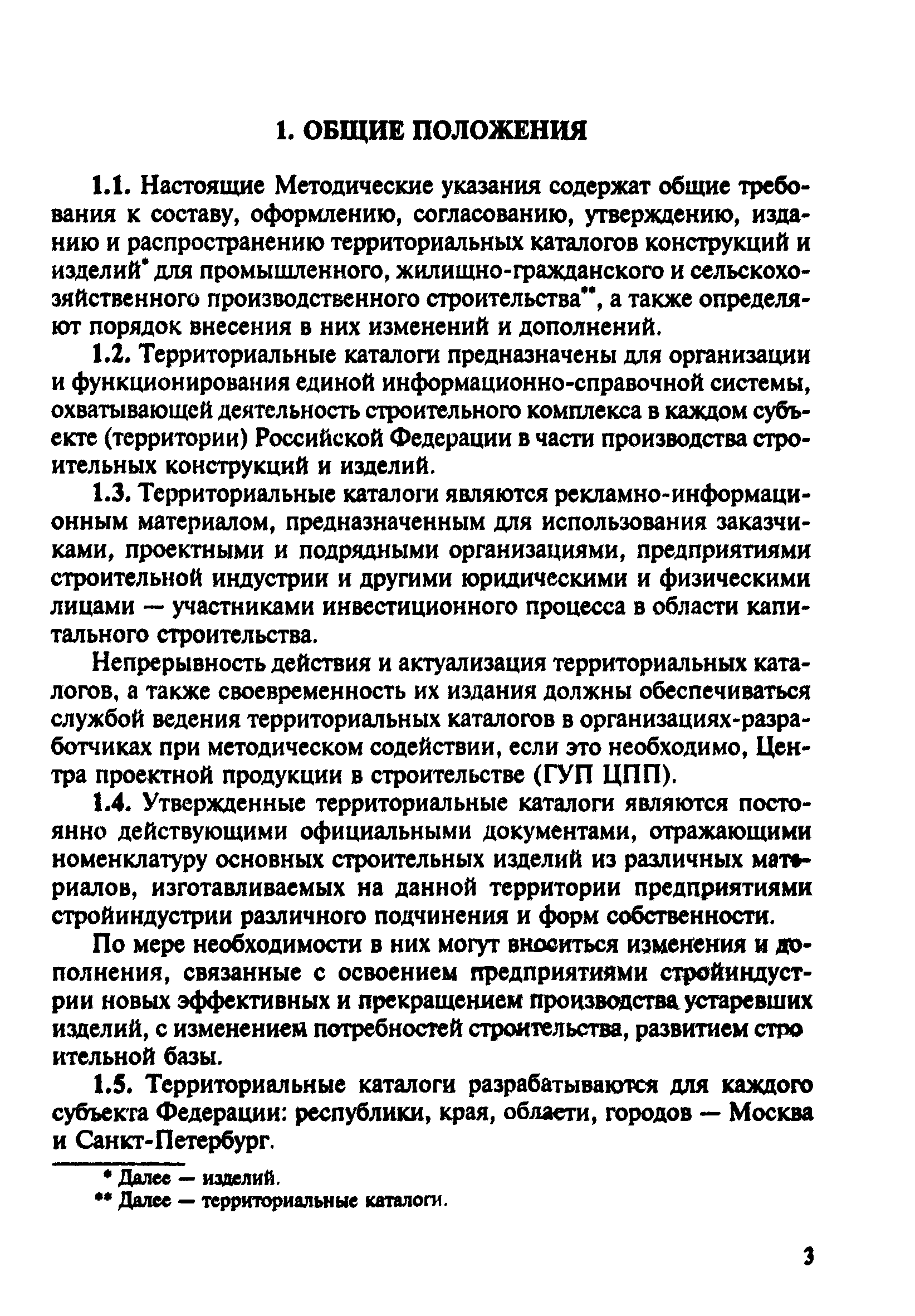 1. ОБЩИЕ ПОЛОЖЕНИЯ

1.1. Настоящие Методические указания содержат общие требования к составу, оформлению, согласованию, утверждению, изданию и распространению территориальных каталогов конструкций и изделий* для промышленного, жилищно-гражданского и сельскохозяйственного производственного строительства**, а также определяют порядок внесения в них изменений и дополнений.

1.2. Территориальные каталоги предназначены для организации и функционирования единой информационно-справочной системы, охватывающей деятельность строительного комплекса в каждом субъекте (территории) Российской Федерации в части производства строительных конструкций и изделий.

1.3. Территориальные каталоги являются рекламно-информационным материалом, предназначенным для использования заказчиками, проектными и подрядными организациями, предприятиями строительной индустрии и другими юридическими и физическими лицами — участниками инвестиционного процесса в области капитального строительства.

Непрерывность действия и актуализация территориальных каталогов, а также своевременность их издания должны обеспечиваться службой ведения территориальных каталогов в организациях-разработчиках при методическом содействии, если это необходимо, Центра проектной продукции в строительстве (ГУП ЦПП).

1.4. Утвержденные территориальные каталоги являются постоянно действующими официальными документами, отражающими номенклатуру основных строительных изделий из различных материалов, изготавливаемых на данной территории предприятиями стройиндустрии различного подчинения и форм собственности.

По мере необходимости в них могут вноситься изменения и дополнения, связанные с освоением предприятиями стройиндустрии новых эффективных и прекращением производства устаревших изделий, с изменением потребностей строительства, развитием строительной базы.

1.5. Территориальные каталоги разрабатываются для каждого субъекта Федерации: республики, края, области, городов — Москва и Санкт-Петербург.

* Далее — изделий.
** Далее — территориальные каталоги.

3